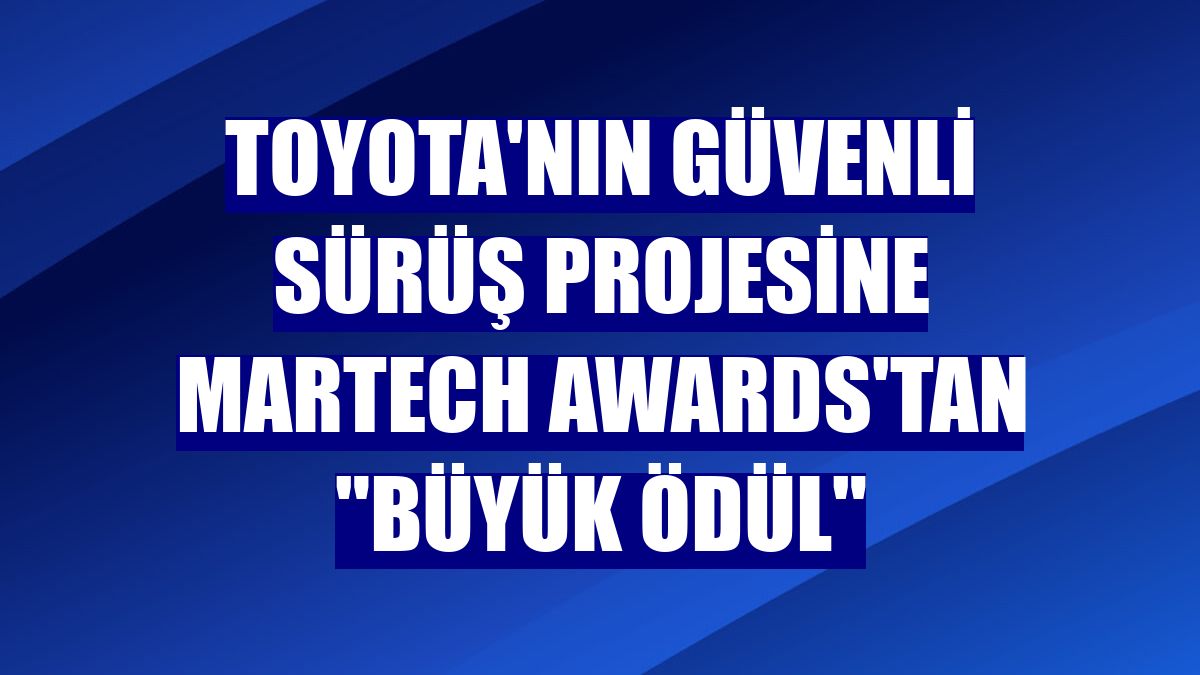 TOYOTA'NIN GÜVENLİ SÜRÜŞ PROJESİNE MARTECH AWARDS'TAN "BÜYÜK ÖDÜL"